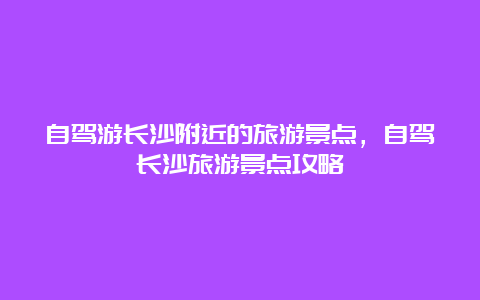 自驾游长沙附近的旅游景点，自驾长沙旅游景点攻略